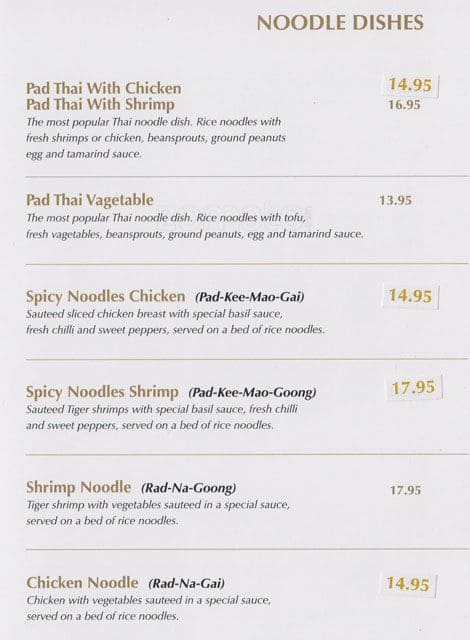 NOODLE DISHES

Pad Thai With Chicken 14.95
Pad Thai With Shrimp 16.95
The most popular Thai noodle dish. Rice noodles with fresh shrimps or chicken, beansprouts, ground peanuts egg and tamarind sauce.

Pad Thai Vagetable 13.95
The most popular Thai noodle dish. Rice noodles with tofu, fresh vagetables, beansprouts, ground peanuts, egg and tamarind sauce.

Spicy Noodles Chicken (Pad-Kee-Mao-Gai) 14.95
Sauteed sliced chicken breast with special basil sauce, fresh chilli and sweet peppers, served on a bed of rice noodles.

Spicy Noodles Shrimp (Pad-Kee-Mao-Goong) 17.95
Sauteed Tiger shrimps with special basil sauce, fresh chilli and sweet peppers, served on a bed of rice noodles.

Shrimp Noodle (Rad-Na-Goong) 17.95
Tiger shrimp with vegetables sauteed in a special sauce, served on a bed of rice noodles.

Chicken Noodle (Rad-Na-Gai) 14.95
Chicken with vegetables sauteed in a special sauce, served on a bed of rice noodles.